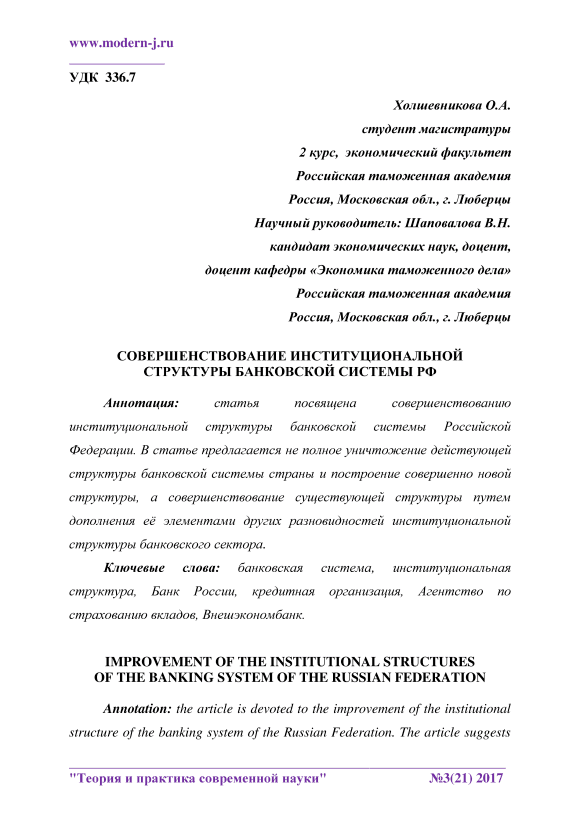 www.modern-j.ru

УДК 336.7

Холшевникова О.А.
студент магистратуры
2 курс, экономический факультет
Российская таможенная академия
Россия, Московская обл., г. Люберцы
Научный руководитель: Шаповалова В.Н.
кандидат экономических наук, доцент,
доцент кафедры «Экономика таможенного дела»
Российская таможенная академия
Россия, Московская обл., г. Люберцы

СОВЕРШЕНСТВОВАНИЕ ИНСТИТУЦИОНАЛЬНОЙ СТРУКТУРЫ БАНКОВСКОЙ СИСТЕМЫ РФ

Аннотация: статья посвящена совершенствованию институциональной структуры банковской системы Российской Федерации. В статье предлагается не полное уничтожение действующей структуры банковской системы страны и построение совершенно новой структуры, а совершенствование существующей структуры путем дополнения её элементами других разновидностей институциональной структуры банковского сектора.

Ключевые слова: банковская система, институциональная структура, Банк России, кредитная организация, Агентство по страхованию вкладов, Внешэкономбанк.

IMPROVEMENT OF THE INSTITUTIONAL STRUCTURES OF THE BANKING SYSTEM OF THE RUSSIAN FEDERATION

Annotation: the article is devoted to the improvement of the institutional structure of the banking system of the Russian Federation. The article suggests

"Теория и практика современной науки" №3(21) 2017